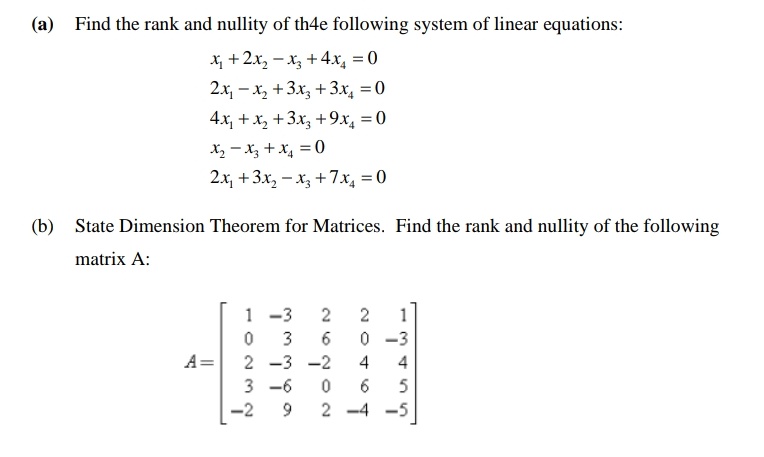 (a) Find the rank and nullity of th4e following system of linear equations:

$x_1 + 2x_2 - x_3 + 4x_4 = 0$
$2x_1 - x_2 + 3x_3 + 3x_4 = 0$
$4x_1 + x_2 + 3x_3 + 9x_4 = 0$
$x_2 - x_3 + x_4 = 0$
$2x_1 + 3x_2 - x_3 + 7x_4 = 0$

(b) State Dimension Theorem for Matrices. Find the rank and nullity of the following matrix A:

$A = \begin{bmatrix} 1 & -3 & 2 & 2 & 1 \\ 0 & 3 & 6 & 0 & -3 \\ 2 & -3 & -2 & 4 & 4 \\ 3 & -6 & 0 & 6 & 5 \\ -2 & 9 & 2 & -4 & -5 \end{bmatrix}$